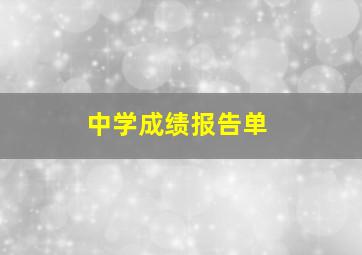 中学成绩报告单